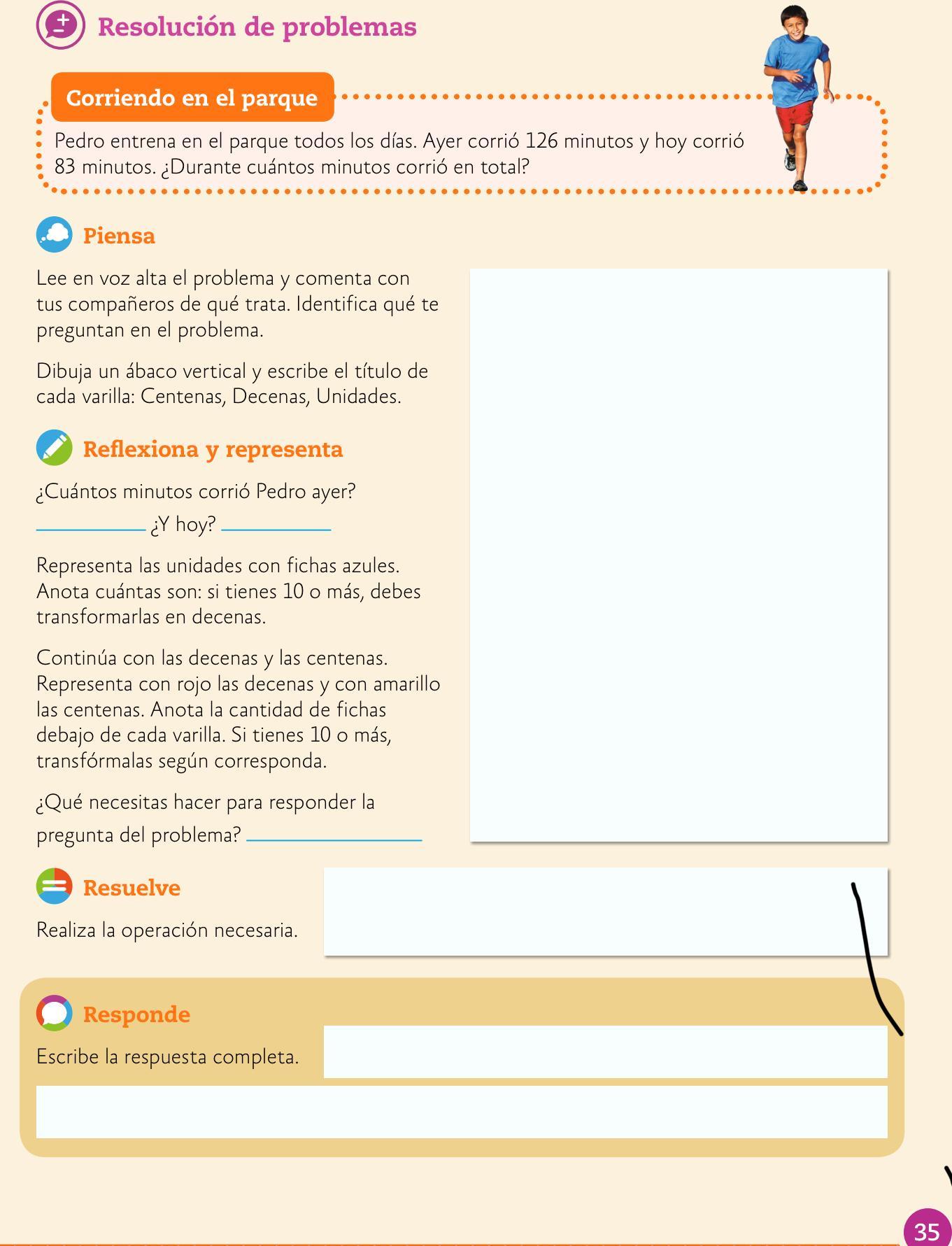 Resolución de problemas

Corriendo en el parque

Pedro entrena en el parque todos los días. Ayer corrió 126 minutos y hoy corrió 83 minutos. ¿Durante cuántos minutos corrió en total?

Piensa

Lee en voz alta el problema y comenta con tus compañeros de qué trata. Identifica qué te preguntan en el problema.

Dibuja un ábaco vertical y escribe el título de cada varilla: Centenas, Decenas, Unidades.

Reflexiona y representa

¿Cuántos minutos corrió Pedro ayer?

__________ ¿Y hoy? __________

Representa las unidades con fichas azules. Anota cuántas son: si tienes 10 o más, debes transformarlas en decenas.

Continúa con las decenas y las centenas. Representa con rojo las decenas y con amarillo las centenas. Anota la cantidad de fichas debajo de cada varilla. Si tienes 10 o más, transfórmalas según corresponda.

¿Qué necesitas hacer para responder la pregunta del problema? __________

Resuelve

Realiza la operación necesaria.

Responde

Escribe la respuesta completa.

35